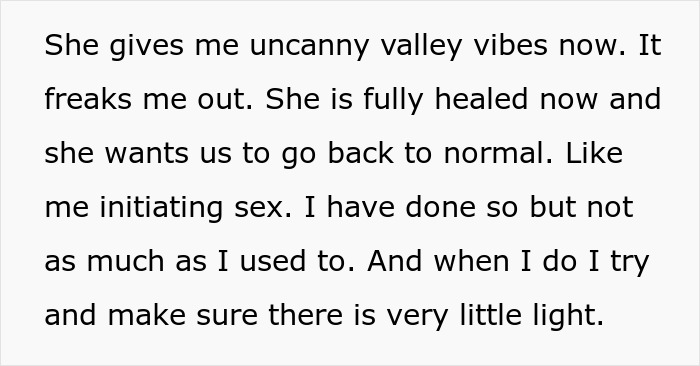 She gives me uncanny valley vibes now. It freaks me out. She is fully healed now and she wants us to go back to normal. Like me initiating sex. I have done so but not as much as I used to. And when I do I try and make sure there is very little light.